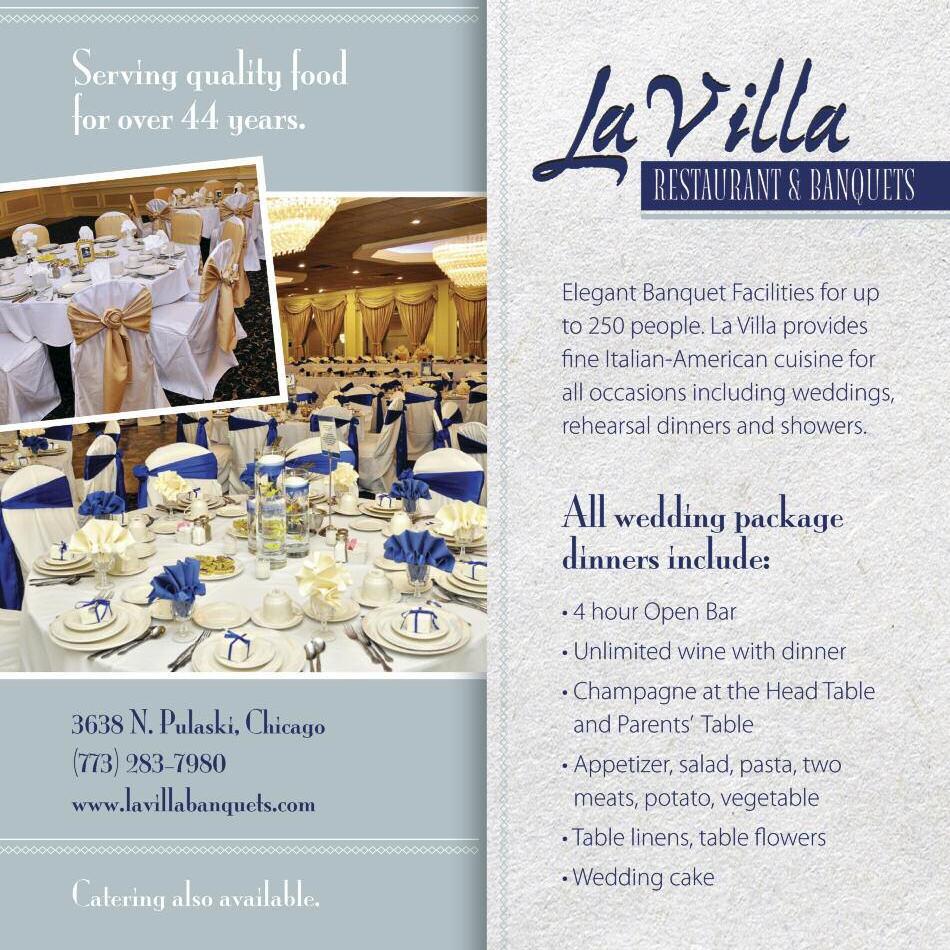 Serving quality food for over 44 years.

3638 N. Pulaski, Chicago
(773) 283-7980
www.lavillabanquets.com

Catering also available.

La Villa
RESTAURANT & BANQUETS

Elegant Banquet Facilities for up to 250 people. La Villa provides fine Italian-American cuisine for all occasions including weddings, rehearsal dinners and showers.

All wedding package dinners include:

• 4 hour Open Bar
• Unlimited wine with dinner
• Champagne at the Head Table and Parents' Table
• Appetizer, salad, pasta, two meats, potato, vegetable
• Table linens, table flowers
• Wedding cake